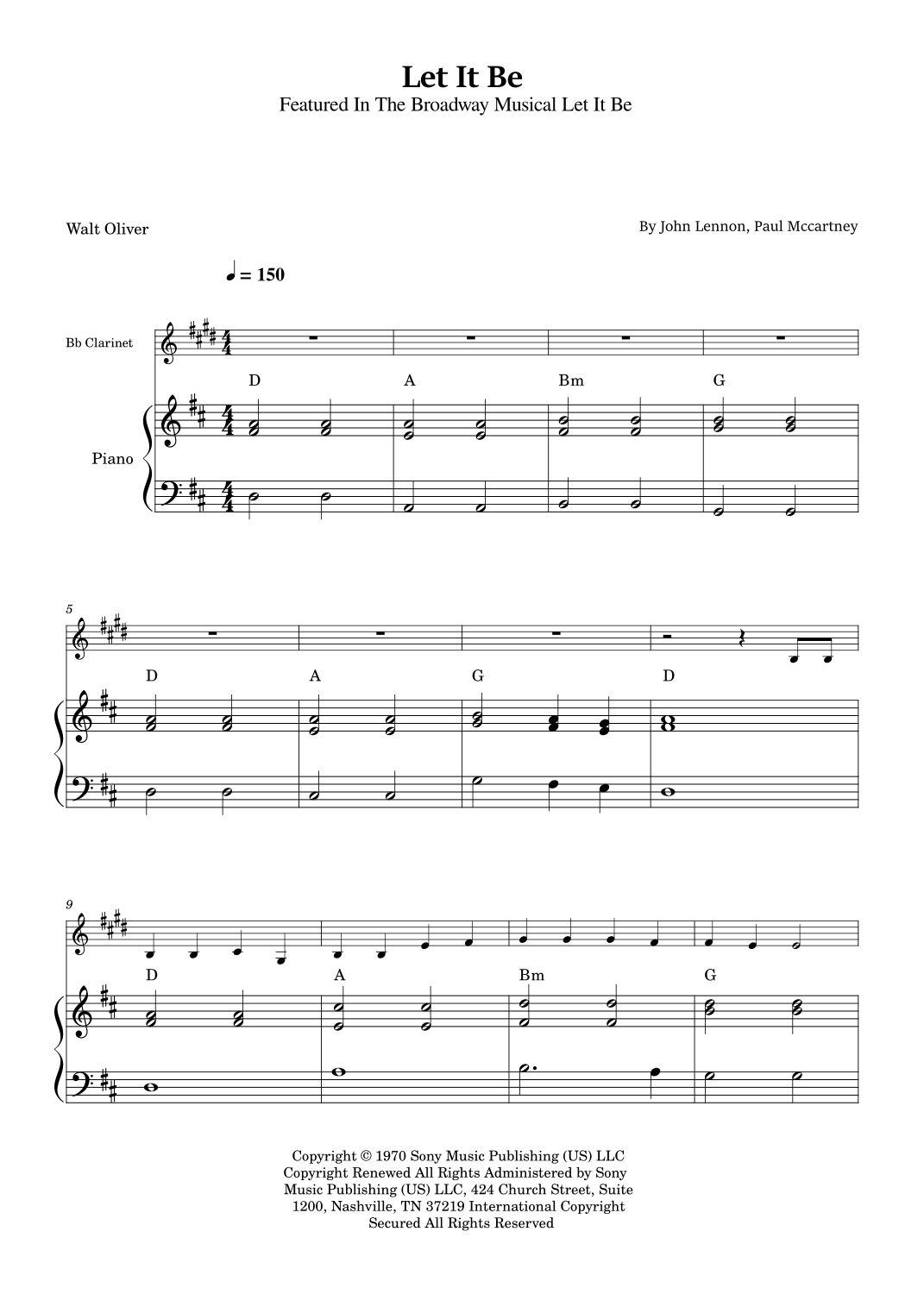 Let It Be
Featured In The Broadway Musical Let It Be

Walt Oliver

By John Lennon, Paul Mccartney

♩ = 150

Bb Clarinet

Piano

D A Bm G

5

D A G D

9

D A Bm G

Copyright © 1970 Sony Music Publishing (US) LLC Copyright Renewed All Rights Administered by Sony Music Publishing (US) LLC, 424 Church Street, Suite 1200, Nashville, TN 37219 International Copyright Secured All Rights Reserved